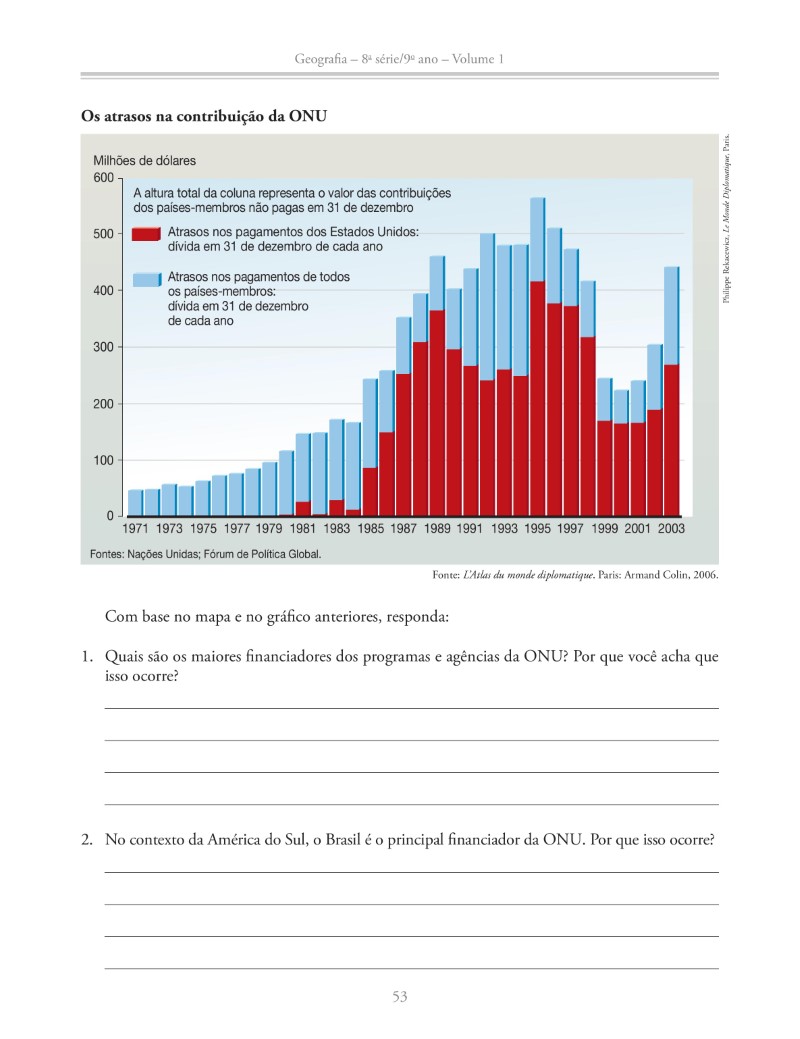 Geografia – 8ª série/9º ano – Volume 1

Os atrasos na contribuição da ONU

Milhões de dólares

600
500
400
300
200
100
0

A altura total da coluna representa o valor das contribuições dos países-membros não pagas em 31 de dezembro

Atrasos nos pagamentos dos Estados Unidos: dívida em 31 de dezembro de cada ano

Atrasos nos pagamentos de todos os países-membros: dívida em 31 de dezembro de cada ano

1971 1973 1975 1977 1979 1981 1983 1985 1987 1989 1991 1993 1995 1997 1999 2001 2003

Fontes: Nações Unidas; Fórum de Política Global.

Philippe Rekacewicz, Le Monde Diplomatique, Paris.

Fonte: L'Atlas du monde diplomatique. Paris: Armand Colin, 2006.

Com base no mapa e no gráfico anteriores, responda:

1. Quais são os maiores financiadores dos programas e agências da ONU? Por que você acha que isso ocorre?

2. No contexto da América do Sul, o Brasil é o principal financiador da ONU. Por que isso ocorre?

53